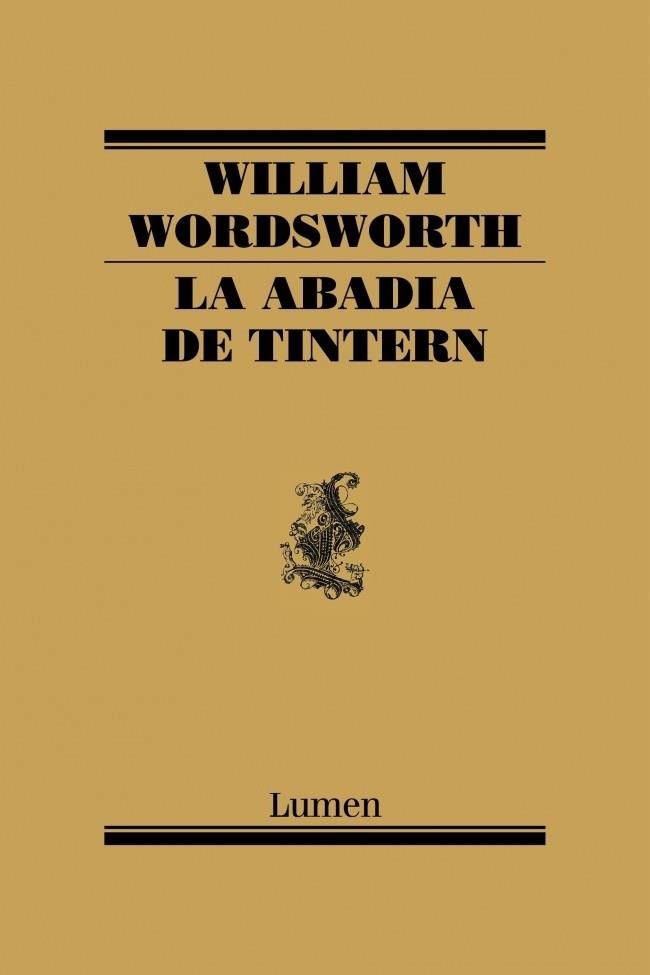 WILLIAM WORDSWORTH

LA ABADIA DE TINTERN

Lumen